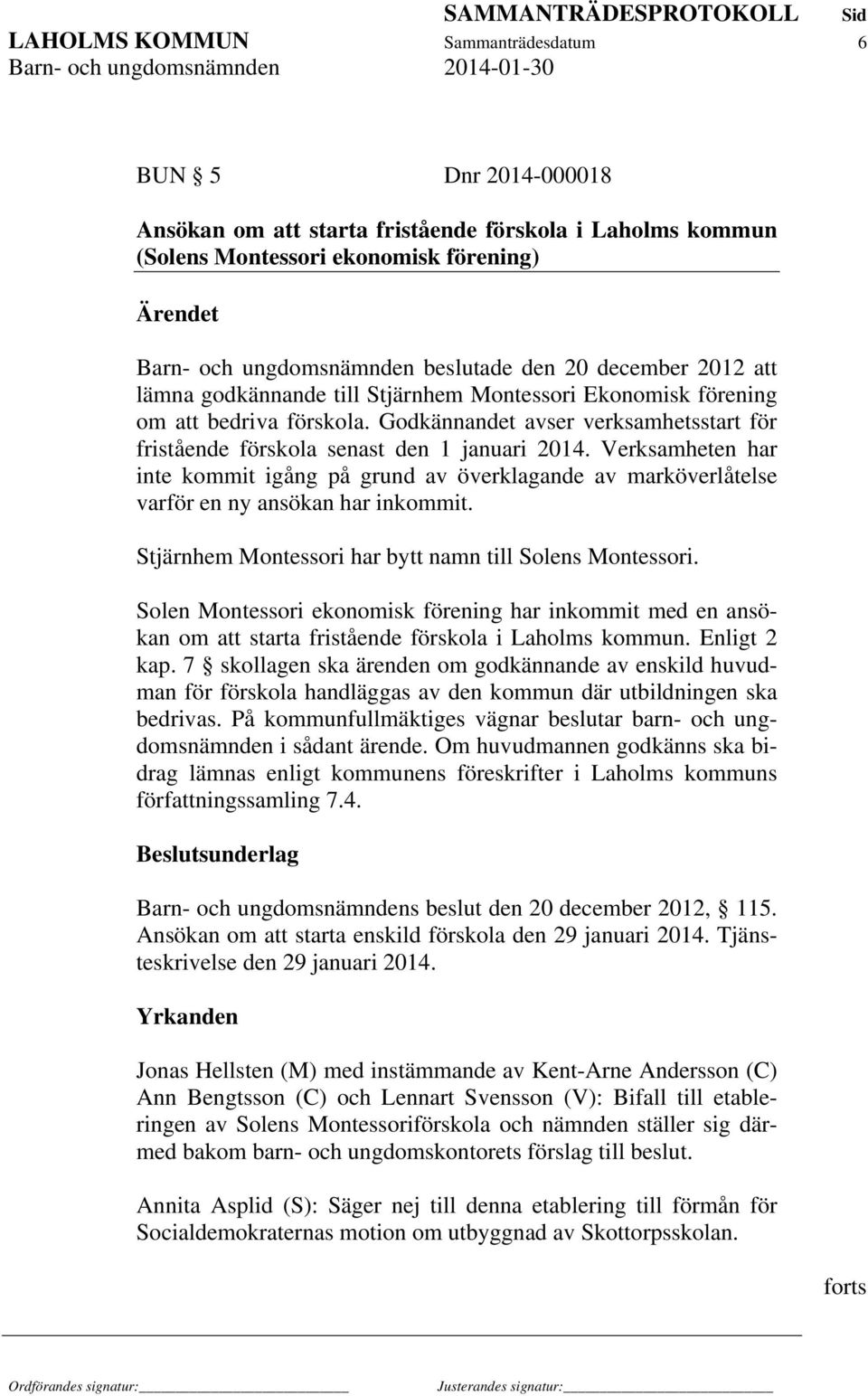 SAMMANTRÄDESPROTOKOLL Sid
LAHOLMS KOMMUN Sammanträdesdatum 6
Barn- och ungdomsnämnden 2014-01-30

BUN § 5 Dnr 2014-000018

Ansökan om att starta fristående förskola i Laholms kommun (Solens Montessori ekonomisk förening)

Ärendet

Barn- och ungdomsnämnden beslutade den 20 december 2012 att lämna godkännande till Stjärnhem Montessori Ekonomisk förening om att bedriva förskola. Godkännandet avser verksamhetsstart för fristående förskola senast den 1 januari 2014. Verksamheten har inte kommit igång på grund av överklagande av marköverlåtelse varför en ny ansökan har inkommit.

Stjärnhem Montessori har bytt namn till Solens Montessori.

Solen Montessori ekonomisk förening har inkommit med en ansökan om att starta fristående förskola i Laholms kommun. Enligt 2 kap. 7 § skollagen ska ärenden om godkännande av enskild huvudman för förskola handläggas av den kommun där utbildningen ska bedrivas. På kommunfullmäktiges vägnar beslutar barn- och ungdomsnämnden i sådant ärende. Om huvudmannen godkänns ska bidrag lämnas enligt kommunens föreskrifter i Laholms kommuns författningssamling 7.4.

Beslutsunderlag

Barn- och ungdomsnämndens beslut den 20 december 2012, § 115. Ansökan om att starta enskild förskola den 29 januari 2014. Tjänsteskrivelse den 29 januari 2014.

Yrkanden

Jonas Hellsten (M) med instämmande av Kent-Arne Andersson (C) Ann Bengtsson (C) och Lennart Svensson (V): Bifall till etableringen av Solens Montessoriförskola och nämnden ställer sig därmed bakom barn- och ungdomskontorets förslag till beslut.

Annita Asplid (S): Säger nej till denna etablering till förmån för Socialdemokraternas motion om utbyggnad av Skottorpsskolan.

forts

Ordförandes signatur: Justerandes signatur: